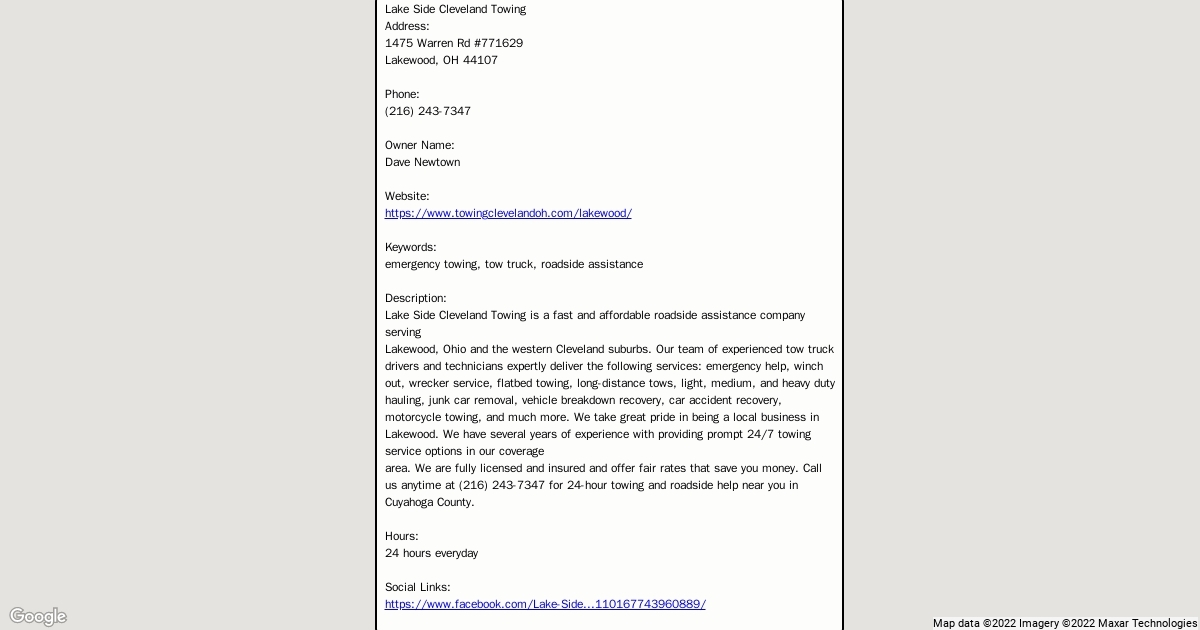 Lake Side Cleveland Towing
Address:
1475 Warren Rd #771629
Lakewood, OH 44107

Phone:
(216) 243-7347

Owner Name:
Dave Newtown

Website:
https://www.towingclevelandoh.com/lakewood/

Keywords:
emergency towing, tow truck, roadside assistance

Description:
Lake Side Cleveland Towing is a fast and affordable roadside assistance company serving
Lakewood, Ohio and the western Cleveland suburbs. Our team of experienced tow truck drivers and technicians expertly deliver the following services: emergency help, winch out, wrecker service, flatbed towing, long-distance tows, light, medium, and heavy duty hauling, junk car removal, vehicle breakdown recovery, car accident recovery, motorcycle towing, and much more. We take great pride in being a local business in Lakewood. We have several years of experience with providing prompt 24/7 towing service options in our coverage
area. We are fully licensed and insured and offer fair rates that save you money. Call us anytime at (216) 243-7347 for 24-hour towing and roadside help near you in Cuyahoga County.

Hours:
24 hours everyday

Social Links:
https://www.facebook.com/Lake-Side...110167743960889/

Google

Map data ©2022 Imagery ©2022 Maxar Technologies